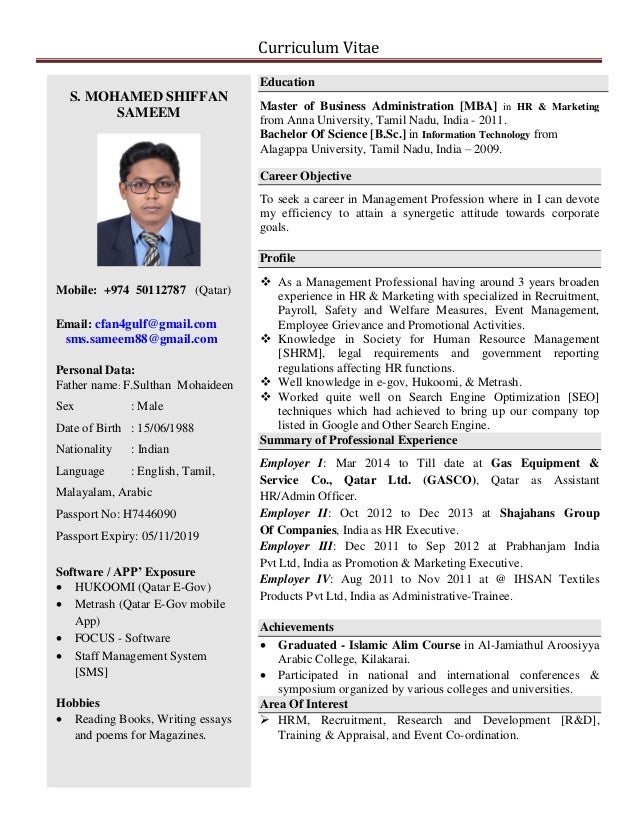 Curriculum Vitae

S. MOHAMED SHIFFAN SAMEEM

Mobile: +974 50112787 (Qatar)

Email: cfan4gulf@gmail.com
sms.sameem88@gmail.com

Personal Data:
Father name: F.Sulthan Mohaideen
Sex : Male
Date of Birth : 15/06/1988
Nationality : Indian
Language : English, Tamil, Malayalam, Arabic
Passport No: H7446090
Passport Expiry: 05/11/2019

Software / APP' Exposure
• HUKOOMI (Qatar E-Gov)
• Metrash (Qatar E-Gov mobile App)
• FOCUS - Software
• Staff Management System [SMS]

Hobbies
• Reading Books, Writing essays and poems for Magazines.

Education
Master of Business Administration [MBA] in HR & Marketing from Anna University, Tamil Nadu, India - 2011.
Bachelor Of Science [B.Sc.] in Information Technology from Alagappa University, Tamil Nadu, India – 2009.

Career Objective
To seek a career in Management Profession where in I can devote my efficiency to attain a synergetic attitude towards corporate goals.

Profile
❖ As a Management Professional having around 3 years broaden experience in HR & Marketing with specialized in Recruitment, Payroll, Safety and Welfare Measures, Event Management, Employee Grievance and Promotional Activities.
❖ Knowledge in Society for Human Resource Management [SHRM], legal requirements and government reporting regulations affecting HR functions.
❖ Well knowledge in e-gov, Hukoomi, & Metrash.
❖ Worked quite well on Search Engine Optimization [SEO] techniques which had achieved to bring up our company top listed in Google and Other Search Engine.

Summary of Professional Experience
Employer I: Mar 2014 to Till date at Gas Equipment & Service Co., Qatar Ltd. (GASCO), Qatar as Assistant HR/Admin Officer.
Employer II: Oct 2012 to Dec 2013 at Shajahans Group Of Companies, India as HR Executive.
Employer III: Dec 2011 to Sep 2012 at Prabhanjam India Pvt Ltd, India as Promotion & Marketing Executive.
Employer IV: Aug 2011 to Nov 2011 at @ IHSAN Textiles Products Pvt Ltd, India as Administrative-Trainee.

Achievements
• Graduated - Islamic Alim Course in Al-Jamiathul Aroosiyya Arabic College, Kilakarai.
• Participated in national and international conferences & symposium organized by various colleges and universities.

Area Of Interest
➢ HRM, Recruitment, Research and Development [R&D], Training & Appraisal, and Event Co-ordination.